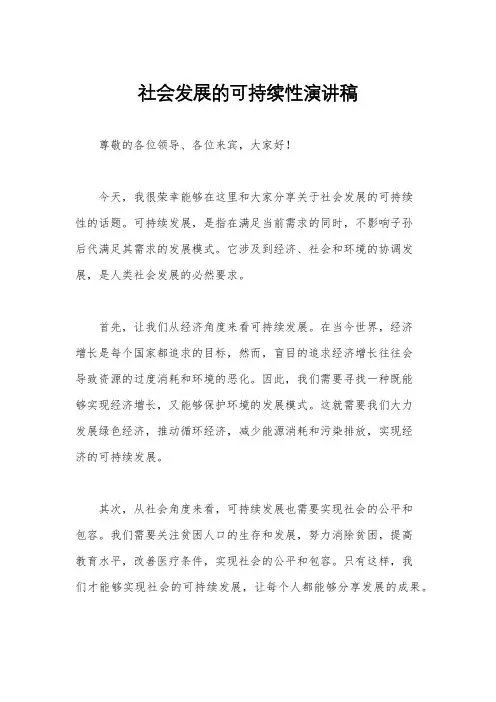 社会发展的可持续性演讲稿

尊敬的各位领导、各位来宾，大家好！

今天，我很荣幸能够在这里和大家分享关于社会发展的可持续性的话题。可持续发展，是指在满足当前需求的同时，不影响子孙后代满足其需求的发展模式。它涉及到经济、社会和环境的协调发展，是人类社会发展的必然要求。

首先，让我们从经济角度来看可持续发展。在当今世界，经济增长是每个国家都追求的目标，然而，盲目的追求经济增长往往会导致资源的过度消耗和环境的恶化。因此，我们需要寻找一种既能够实现经济增长，又能够保护环境的发展模式。这就需要我们大力发展绿色经济，推动循环经济，减少能源消耗和污染排放，实现经济的可持续发展。

其次，从社会角度来看，可持续发展也需要实现社会的公平和包容。我们需要关注贫困人口的生存和发展，努力消除贫困，提高教育水平，改善医疗条件，实现社会的公平和包容。只有这样，我们才能够实现社会的可持续发展，让每个人都能够分享发展的成果。